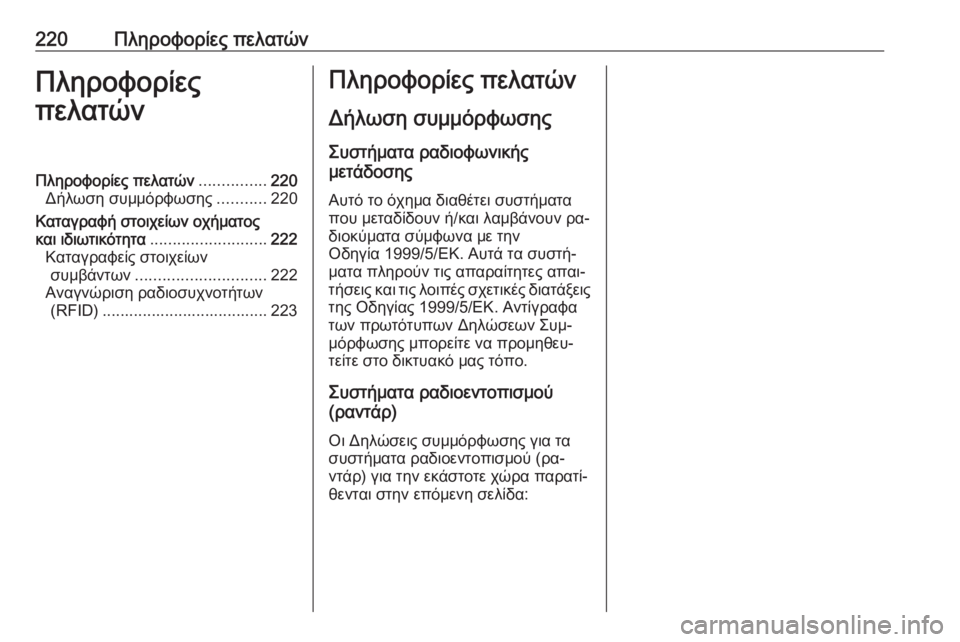 220 Πληροφορίες πελατών

Πληροφορίες πελατών

Πληροφορίες πελατών ............... 220
Δήλωση συμμόρφωσης ........... 220
Καταγραφή στοιχείων οχήματος και ιδιωτικότητα .......................... 222
Καταγραφείς στοιχείων συμβάντων ............................. 222
Αναγνώριση ραδιοσυχνοτήτων (RFID) ..................................... 223

Πληροφορίες πελατών

Δήλωση συμμόρφωσης

Συστήματα ραδιοφωνικής μετάδοσης

Αυτό το όχημα διαθέτει συστήματα που μεταδίδουν ή/και λαμβάνουν ραδιοκύματα σύμφωνα με την Οδηγία 1999/5/ΕΚ. Αυτά τα συστήματα πληρούν τις απαραίτητες απαιτήσεις και τις λοιπές σχετικές διατάξεις της Οδηγίας 1999/5/ΕΚ. Αντίγραφα των πρωτότυπων Δηλώσεων Συμμόρφωσης μπορείτε να προμηθευτείτε στο δικτυακό μας τόπο.

Συστήματα ραδιοεντοπισμού (ραντάρ)

Οι Δηλώσεις συμμόρφωσης για τα συστήματα ραδιοεντοπισμού (ραντάρ) για την εκάστοτε χώρα παρατίθενται στην επόμενη σελίδα:

carmanualsonline.info